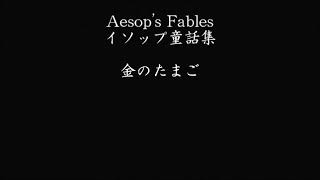 Aesop's Fables
イソップ童話集

金のたまご